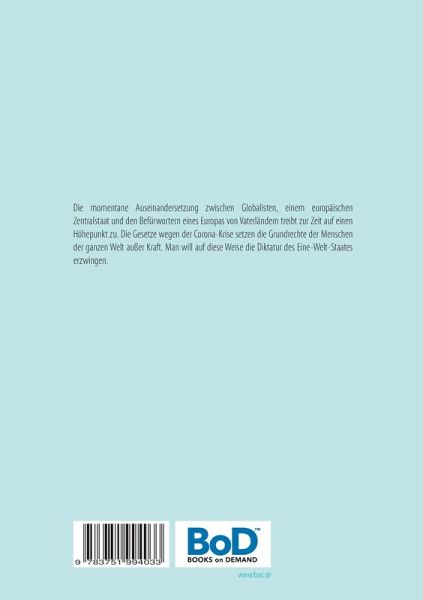 Die momentane Auseinandersetzung zwischen Globalisten, einem europäischen Zentralstaat und den Befürwortern eines Europas von Vaterländern treibt zur Zeit auf einen Höhepunkt zu. Die Gesetze wegen der Corona-Krise setzen die Grundrechte der Menschen der ganzen Welt außer Kraft. Man will auf diese Weise die Diktatur des Eine-Welt-Staates erzwingen.

9 783751 994033

BoD™
BOOKS on DEMAND

www.bod.de